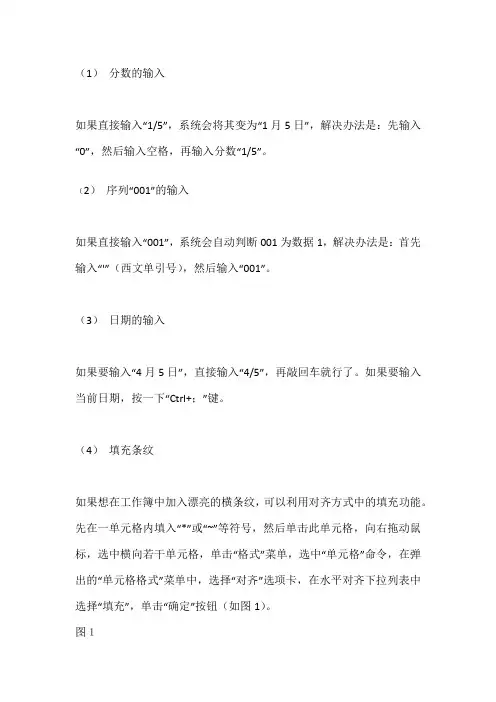 （1） 分数的输入

如果直接输入“1/5”，系统会将其变为“1 月 5 日”，解决办法是：先输入“0”，然后输入空格，再输入分数“1/5”。

（2） 序列“001”的输入

如果直接输入“001”，系统会自动判断 001 为数据 1，解决办法是：首先输入“'”（西文单引号），然后输入“001”。

（3） 日期的输入

如果要输入“4 月 5 日”，直接输入“4/5”，再敲回车就行了。如果要输入当前日期，按一下“Ctrl+；”键。

（4） 填充条纹

如果想在工作簿中加入漂亮的横条纹，可以利用对齐方式中的填充功能。先在一单元格内填入“*”或“~”等符号，然后单击此单元格，向右拖动鼠标，选中横向若干单元格，单击“格式”菜单，选中“单元格”命令，在弹出的“单元格格式”菜单中，选择“对齐”选项卡，在水平对齐下拉列表中选择“填充”，单击“确定”按钮（如图 1）。

图 1